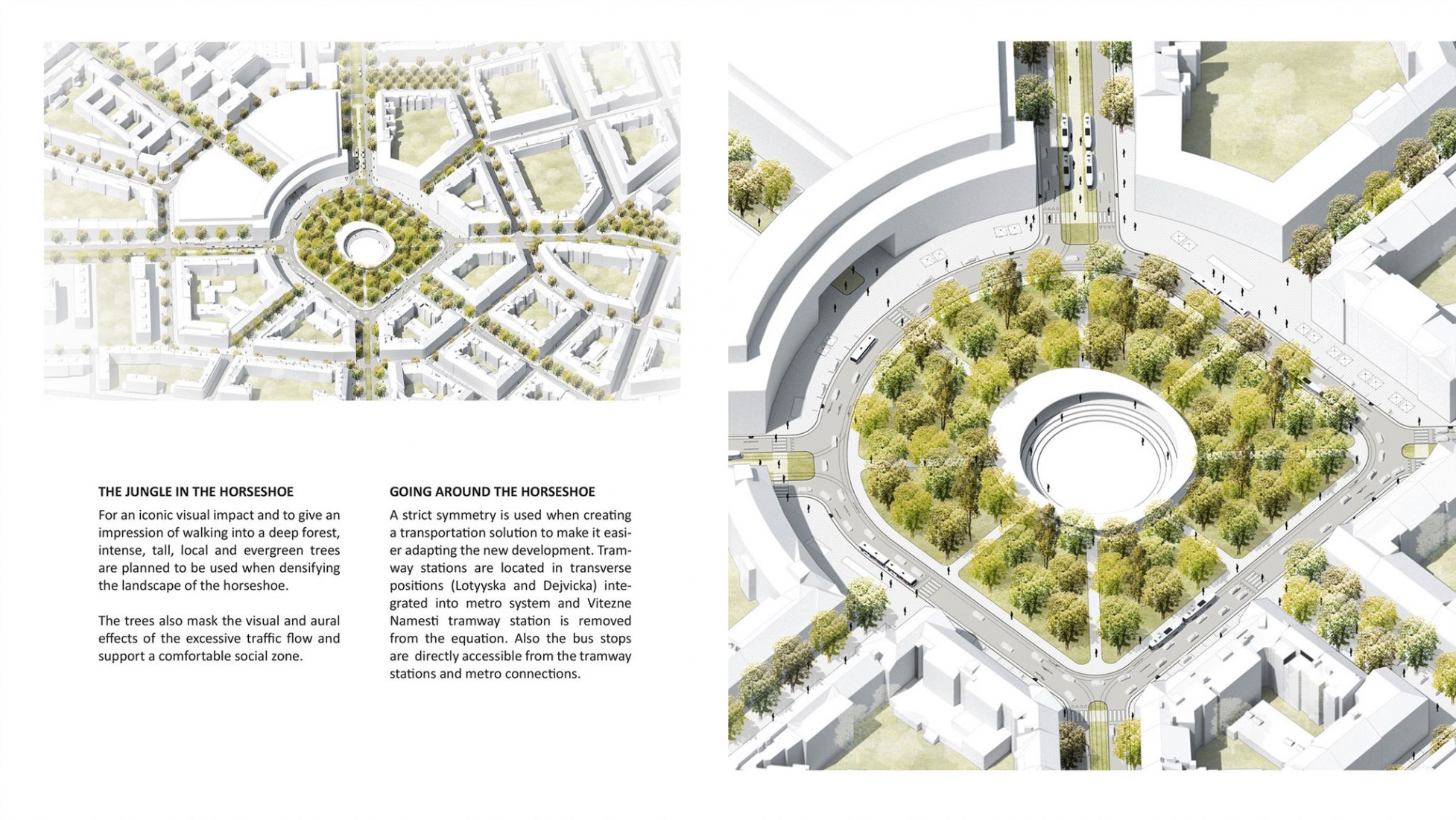 THE JUNGLE IN THE HORSESHOE

For an iconic visual impact and to give an impression of walking into a deep forest, intense, tall, local and evergreen trees are planned to be used when densifying the landscape of the horseshoe.

The trees also mask the visual and aural effects of the excessive traffic flow and support a comfortable social zone.

GOING AROUND THE HORSESHOE

A strict symmetry is used when creating a transportation solution to make it easier adapting the new development. Tramway stations are located in transverse positions (Lotyyska and Dejvicka) integrated into metro system and Vitezne Namesti tramway station is removed from the equation. Also the bus stops are directly accessible from the tramway stations and metro connections.